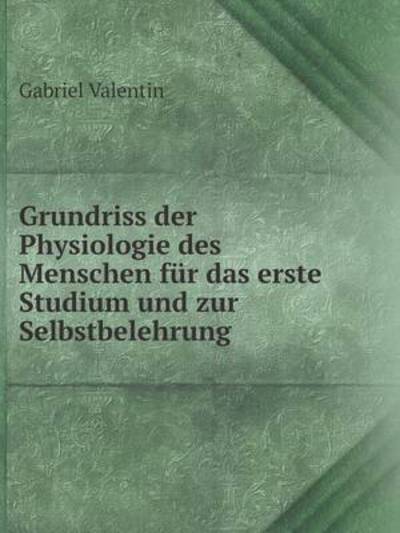 Gabriel Valentin

Grundriss der Physiologie des Menschen für das erste Studium und zur Selbstbelehrung